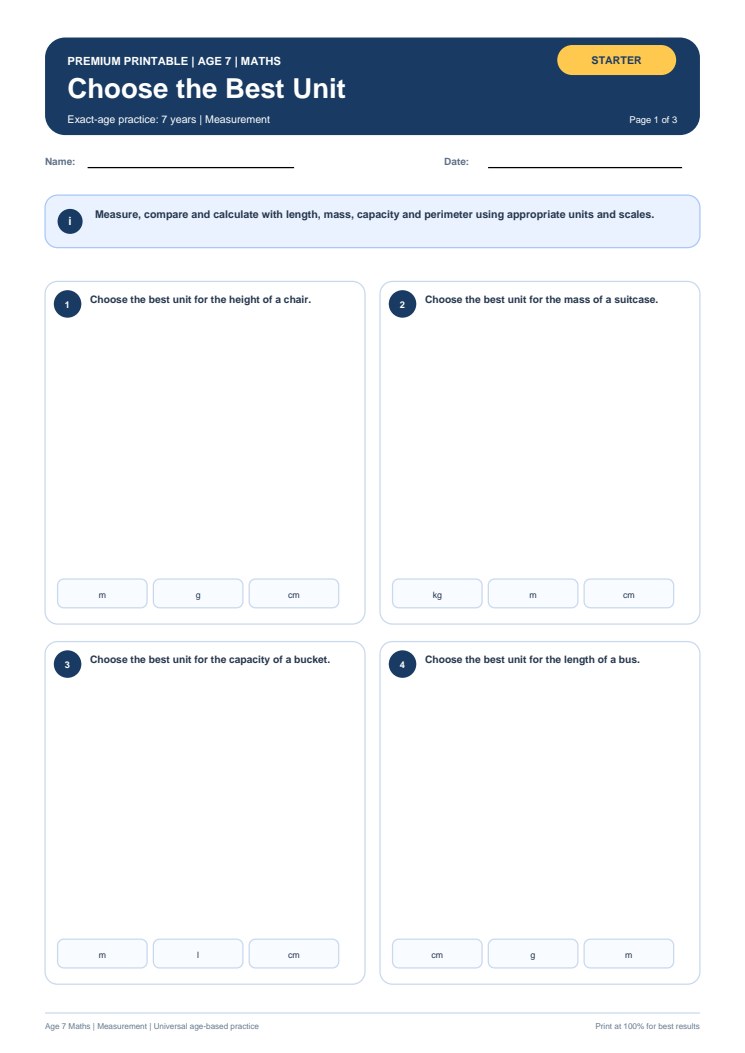 PREMIUM PRINTABLE | AGE 7 | MATHS

STARTER

Choose the Best Unit

Exact-age practice: 7 years | Measurement

Page 1 of 3

Name: 

Date: 

i

Measure, compare and calculate with length, mass, capacity and perimeter using appropriate units and scales.

1 Choose the best unit for the height of a chair.

m

g

cm

2 Choose the best unit for the mass of a suitcase.

kg

m

cm

3 Choose the best unit for the capacity of a bucket.

m

l

cm

4 Choose the best unit for the length of a bus.

cm

g

m

Age 7 Maths | Measurement | Universal age-based practice

Print at 100% for best results